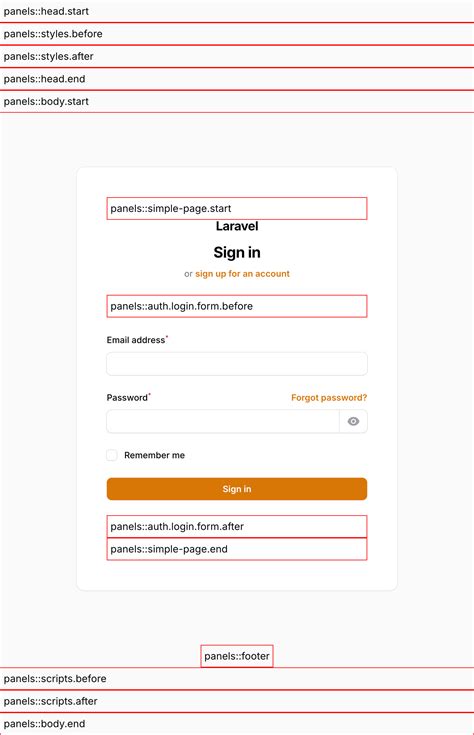 panels::head.start

panels::styles.before

panels::styles.after

panels::head.end

panels::body.start

panels::simple-page.start

Laravel

Sign in

or sign up for an account

panels::auth.login.form.before

Email address*

Password*

Forgot password?

Remember me

Sign in

panels::auth.login.form.after

panels::simple-page.end

panels::footer

panels::scripts.before

panels::scripts.after

panels::body.end